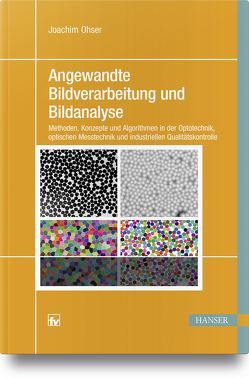 Joachim Ohser

Angewandte Bildverarbeitung und Bildanalyse

Methoden, Konzepte und Algorithmen in der Optotechnik, optischen Messtechnik und industriellen Qualitätskontrolle

fv

HANSER